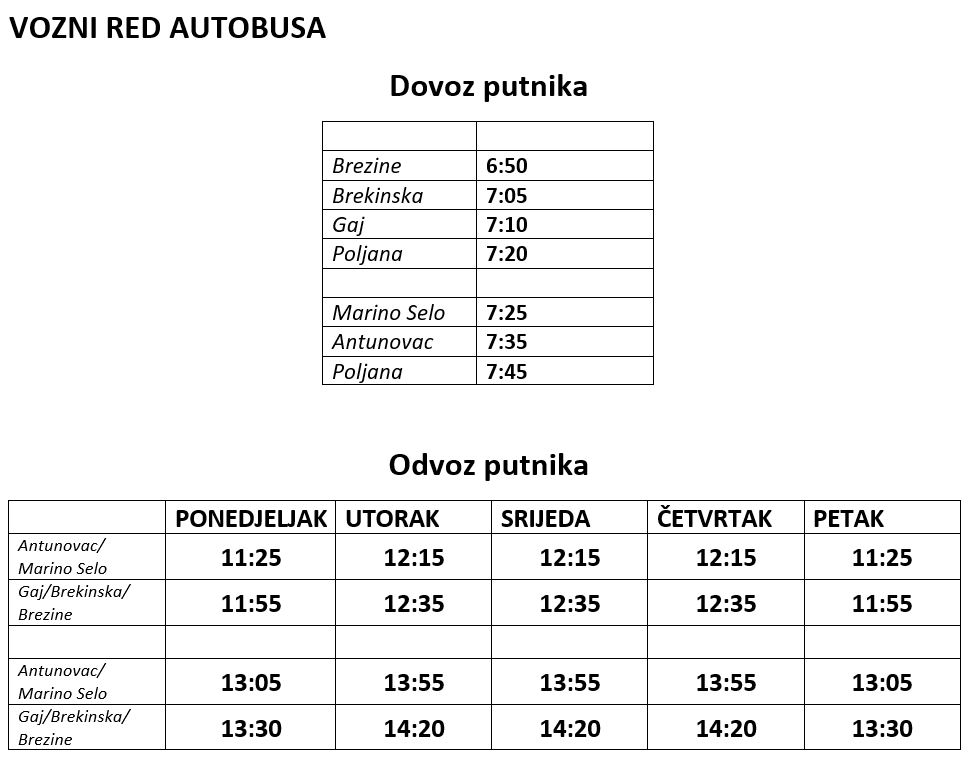 VOZNI RED AUTOBUSA

Dovoz putnika

| | |
|---|---|
| Brezine | 6:50 |
| Brekinska | 7:05 |
| Gaj | 7:10 |
| Poljana | 7:20 |
| | |
| Marino Selo | 7:25 |
| Antunovac | 7:35 |
| Poljana | 7:45 |

Odvoz putnika

| | PONEDJELJAK | UTORAK | SRIJEDA | ČETVRTAK | PETAK |
|---|---|---|---|---|---|
| Antunovac/ Marino Selo | 11:25 | 12:15 | 12:15 | 12:15 | 11:25 |
| Gaj/Brekinska/ Brezine | 11:55 | 12:35 | 12:35 | 12:35 | 11:55 |
| | | | | | |
| Antunovac/ Marino Selo | 13:05 | 13:55 | 13:55 | 13:55 | 13:05 |
| Gaj/Brekinska/ Brezine | 13:30 | 14:20 | 14:20 | 14:20 | 13:30 |